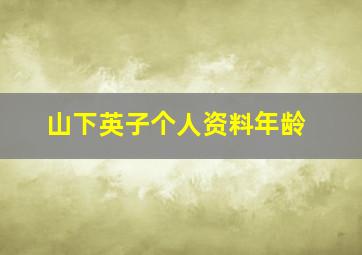 山下英子个人资料年龄